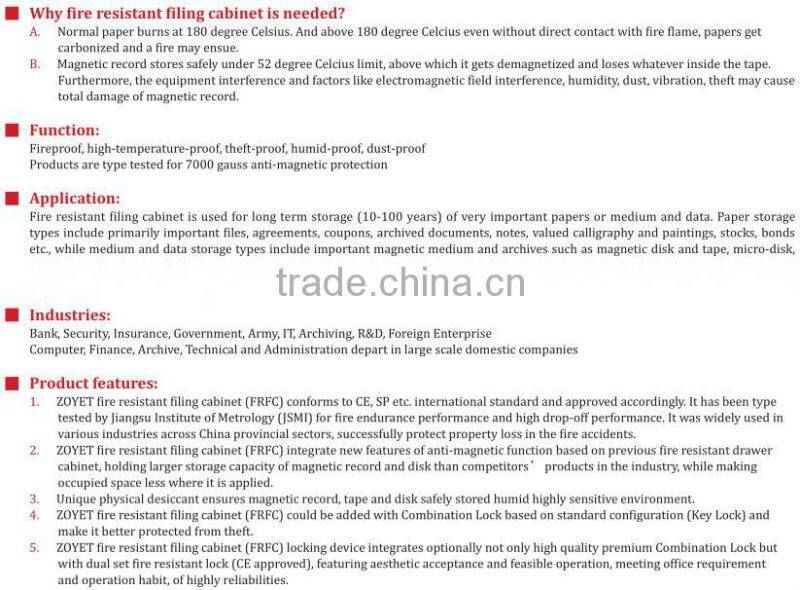 ■ Why fire resistant filing cabinet is needed?

A. Normal paper burns at 180 degree Celsius. And above 180 degree Celcius even without direct contact with fire flame, papers get carbonized and a fire may ensue.

B. Magnetic record stores safely under 52 degree Celcius limit, above which it gets demagnetized and loses whatever inside the tape. Furthermore, the equipment interference and factors like electromagnetic field interference, humidity, dust, vibration, theft may cause total damage of magnetic record.

■ Function:

Fireproof, high-temperature-proof, theft-proof, humid-proof, dust-proof
Products are type tested for 7000 gauss anti-magnetic protection

■ Application:

Fire resistant filing cabinet is used for long term storage (10-100 years) of very important papers or medium and data. Paper storage types include primarily important files, agreements, coupons, archived documents, notes, valued calligraphy and paintings, stocks, bonds etc., while medium and data storage types include important magnetic medium and archives such as magnetic disk and tape, micro-disk,

■ Industries:

Bank, Security, Insurance, Government, Army, IT, Archiving, R&D, Foreign Enterprise
Computer, Finance, Archive, Technical and Administration depart in large scale domestic companies

■ Product features:

1. ZOYET fire resistant filing cabinet (FRFC) conforms to CE, SP etc. international standard and approved accordingly. It has been type tested by Jiangsu Institute of Metrology (JSMI) for fire endurance performance and high drop-off performance. It was widely used in various industries across China provincial sectors, successfully protect property loss in the fire accidents.

2. ZOYET fire resistant filing cabinet (FRFC) integrate new features of anti-magnetic function based on previous fire resistant drawer cabinet, holding larger storage capacity of magnetic record and disk than competitors' products in the industry, while making occupied space less where it is applied.

3. Unique physical desiccant ensures magnetic record, tape and disk safely stored humid highly sensitive environment.

4. ZOYET fire resistant filing cabinet (FRFC) could be added with Combination Lock based on standard configuration (Key Lock) and make it better protected from theft.

5. ZOYET fire resistant filing cabinet (FRFC) locking device integrates optionally not only high quality premium Combination Lock but with dual set fire resistant lock (CE approved), featuring aesthetic acceptance and feasible operation, meeting office requirement and operation habit, of highly reliabilities.

trade.china.cn